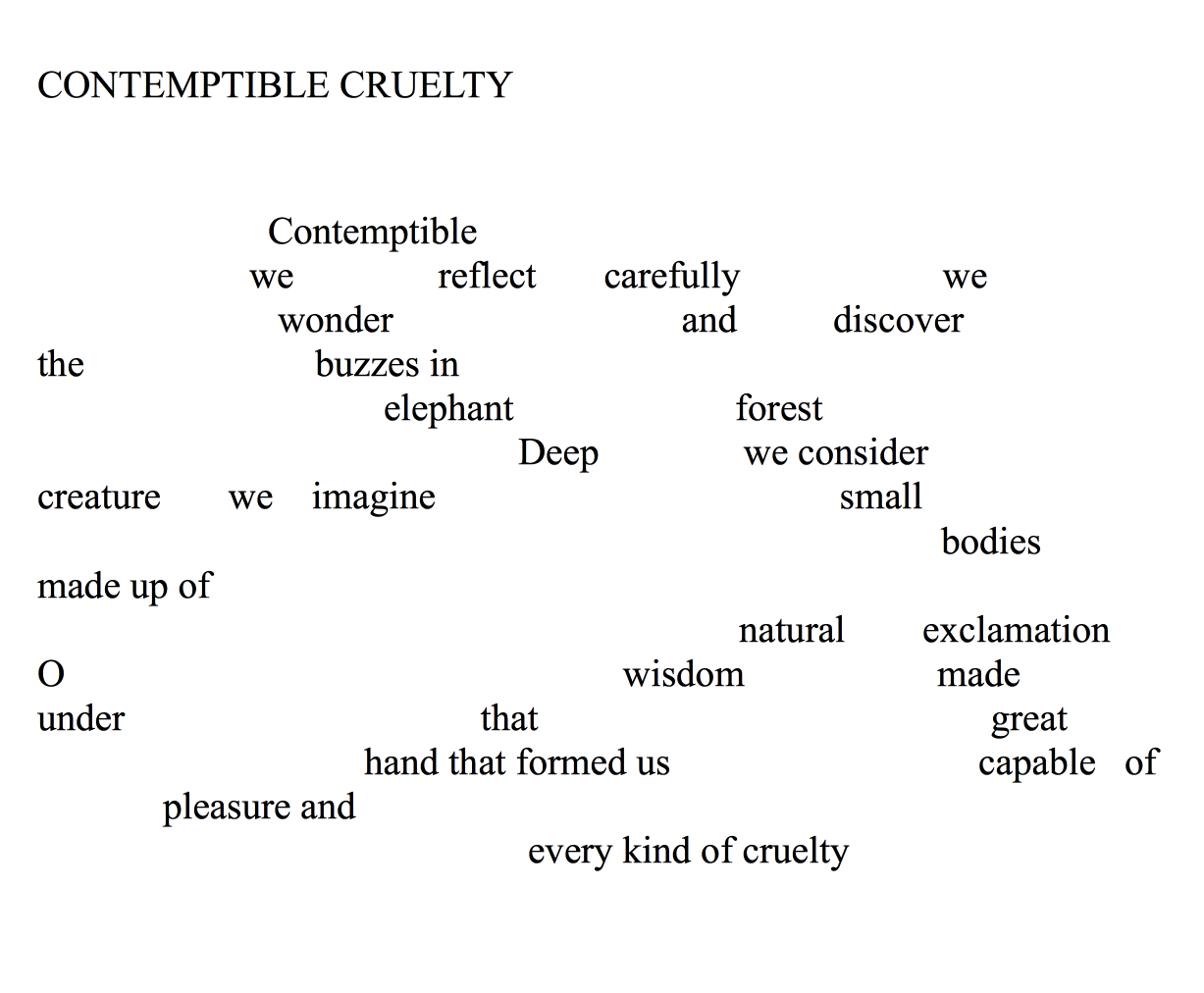 CONTEMPTIBLE CRUELTY

Contemptible
we reflect carefully we
wonder and discover
the buzzes in
elephant forest
Deep we consider
creature we imagine small
bodies
made up of
natural exclamation
O wisdom made
under that great
hand that formed us capable of
pleasure and
every kind of cruelty